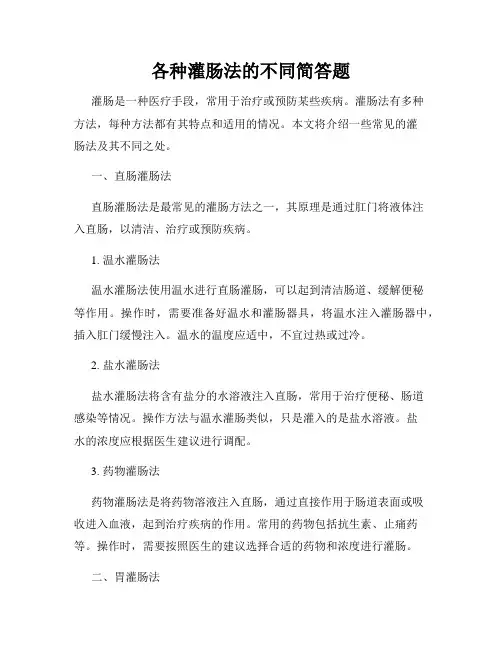 各种灌肠法的不同简答题

灌肠是一种医疗手段，常用于治疗或预防某些疾病。灌肠法有多种方法，每种方法都有其特点和适用的情况。本文将介绍一些常见的灌肠法及其不同之处。

一、直肠灌肠法

直肠灌肠法是最常见的灌肠方法之一，其原理是通过肛门将液体注入直肠，以清洁、治疗或预防疾病。

1. 温水灌肠法

温水灌肠法使用温水进行直肠灌肠，可以起到清洁肠道、缓解便秘等作用。操作时，需要准备好温水和灌肠器具，将温水注入灌肠器中，插入肛门缓慢注入。温水的温度应适中，不宜过热或过冷。

2. 盐水灌肠法

盐水灌肠法将含有盐分的水溶液注入直肠，常用于治疗便秘、肠道感染等情况。操作方法与温水灌肠类似，只是灌入的是盐水溶液。盐水的浓度应根据医生建议进行调配。

3. 药物灌肠法

药物灌肠法是将药物溶液注入直肠，通过直接作用于肠道表面或吸收进入血液，起到治疗疾病的作用。常用的药物包括抗生素、止痛药等。操作时，需要按照医生的建议选择合适的药物和浓度进行灌肠。

二、胃灌肠法